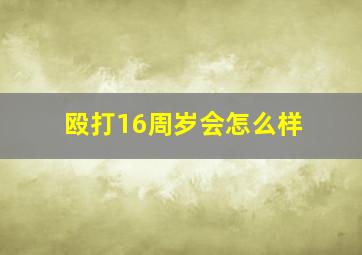 殴打16周岁会怎么样